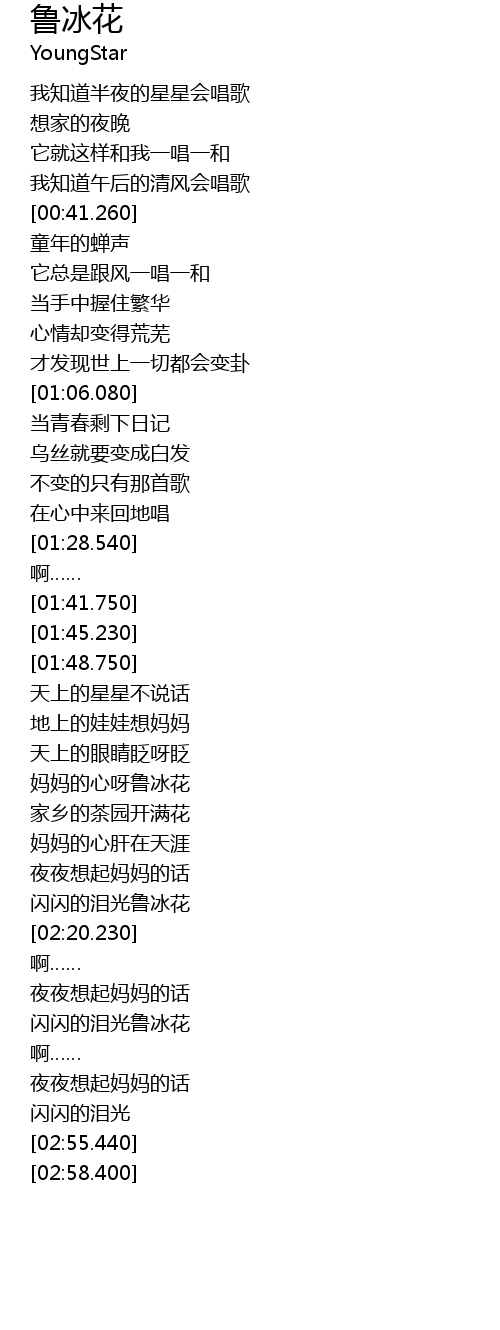 鲁冰花
YoungStar

我知道半夜的星星会唱歌
想家的夜晚
它就这样和我一唱一和
我知道午后的清风会唱歌
[00:41.260]
童年的蝉声
它总是跟风一唱一和
当手中握住繁华
心情却变得荒芜
才发现世上一切都会变卦
[01:06.080]
当青春剩下日记
乌丝就要变成白发
不变的只有那首歌
在心中来回地唱
[01:28.540]
啊……
[01:41.750]
[01:45.230]
[01:48.750]
天上的星星不说话
地上的娃娃想妈妈
天上的眼睛眨呀眨
妈妈的心呀鲁冰花
家乡的茶园开满花
妈妈的心肝在天涯
夜夜想起妈妈的话
闪闪的泪光鲁冰花
[02:20.230]
啊……
夜夜想起妈妈的话
闪闪的泪光鲁冰花
啊……
夜夜想起妈妈的话
闪闪的泪光
[02:55.440]
[02:58.400]